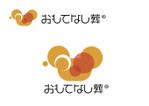 おもてなし葬®

おもてなし葬®